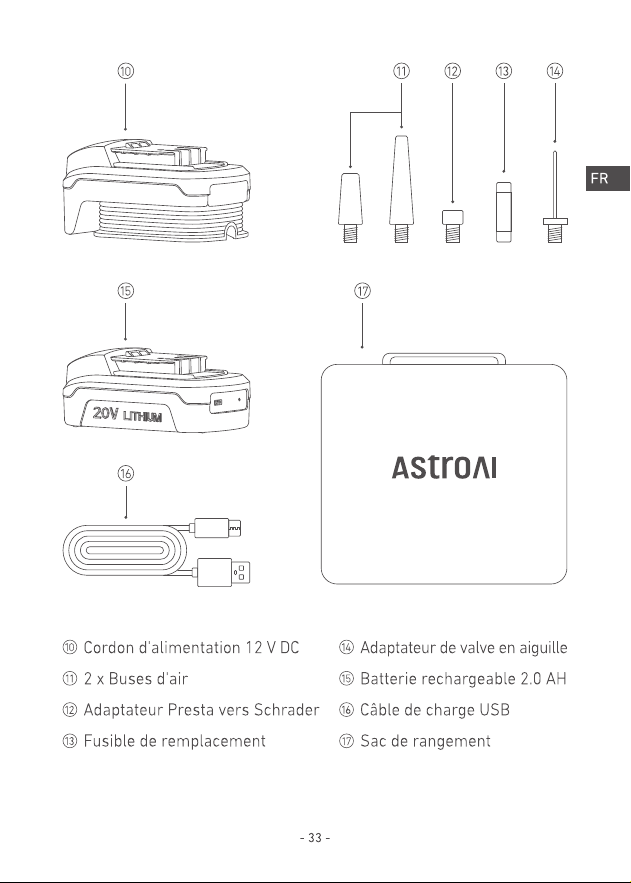 ⑩

⑪ ⑫ ⑬ ⑭

FR

⑮

⑰

20V LITHIUM

⑯

AstroAI

⑩ Cordon d'alimentation 12 V DC

⑪ 2 x Buses d'air

⑫ Adaptateur Presta vers Schrader

⑬ Fusible de remplacement

⑭ Adaptateur de valve en aiguille

⑮ Batterie rechargeable 2.0 AH

⑯ Câble de charge USB

⑰ Sac de rangement

- 33 -